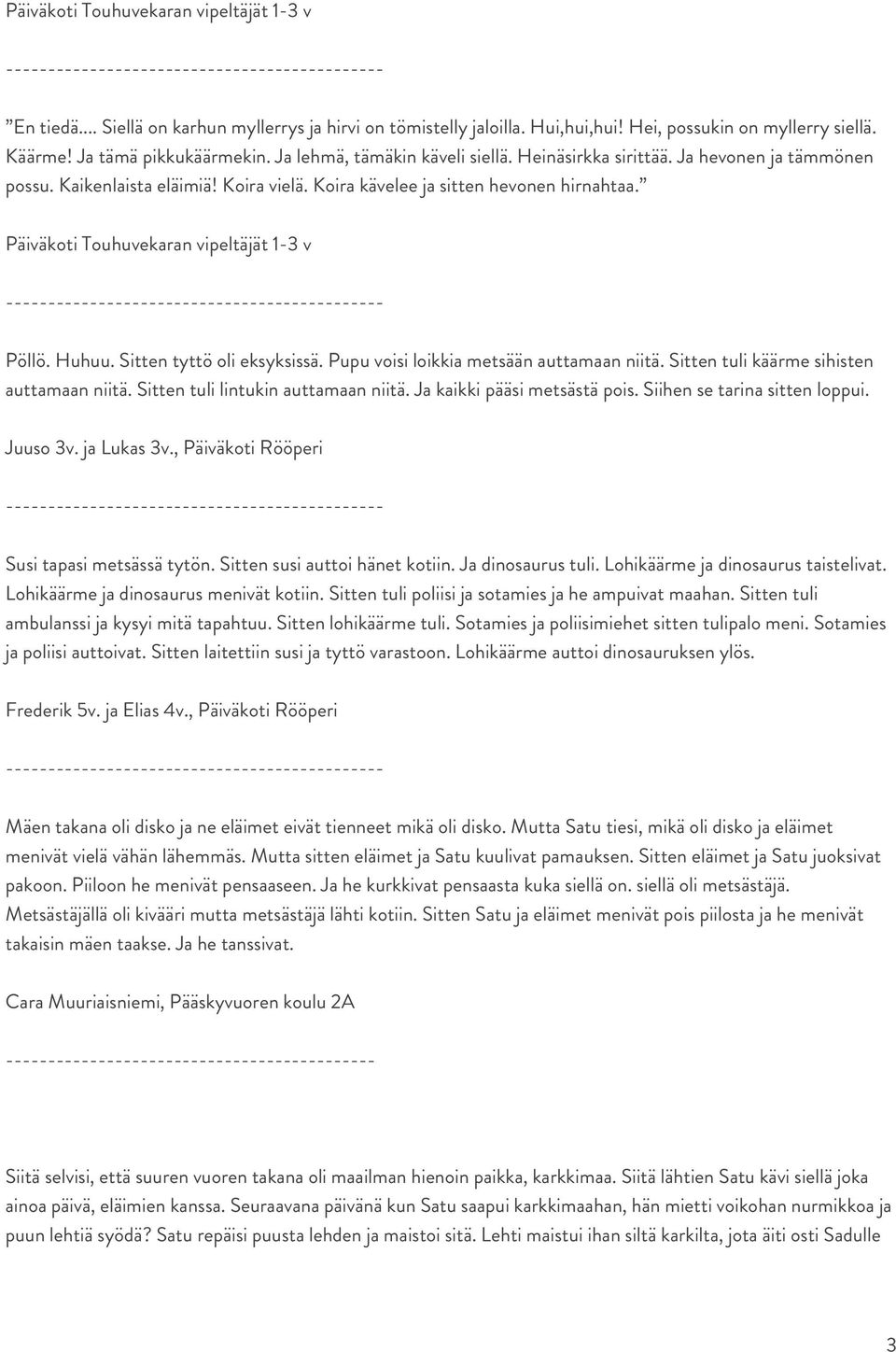 Päiväkoti Touhuvekaran vipeltäjät 1-3 v

--------------------------------------------

”En tiedä.... Siellä on karhun myllerrys ja hirvi on tömistelly jaloilla. Hui,hui,hui! Hei, possukin on myllerry siellä. Käärme! Ja tämä pikkukäärmekin. Ja lehmä, tämäkin käveli siellä. Heinäsirkka sirittää. Ja hevonen ja tämmönen possu. Kaikenlaista eläimiä! Koira vielä. Koira kävelee ja sitten hevonen hirnahtaa.”

Päiväkoti Touhuvekaran vipeltäjät 1-3 v

--------------------------------------------

Pöllö. Huhuu. Sitten tyttö oli eksyksissä. Pupu voisi loikkia metsään auttamaan niitä. Sitten tuli käärme sihisten auttamaan niitä. Sitten tuli lintukin auttamaan niitä. Ja kaikki pääsi metsästä pois. Siihen se tarina sitten loppui.

Juuso 3v. ja Lukas 3v., Päiväkoti Rööperi

--------------------------------------------

Susi tapasi metsässä tytön. Sitten susi auttoi hänet kotiin. Ja dinosaurus tuli. Lohikäärme ja dinosaurus taistelivat. Lohikäärme ja dinosaurus menivät kotiin. Sitten tuli poliisi ja sotamies ja he ampuivat maahan. Sitten tuli ambulanssi ja kysyi mitä tapahtuu. Sitten lohikäärme tuli. Sotamies ja poliisimiehet sitten tulipalo meni. Sotamies ja poliisi auttoivat. Sitten laitettiin susi ja tyttö varastoon. Lohikäärme auttoi dinosauruksen ylös.

Frederik 5v. ja Elias 4v., Päiväkoti Rööperi

--------------------------------------------

Mäen takana oli disko ja ne eläimet eivät tienneet mikä oli disko. Mutta Satu tiesi, mikä oli disko ja eläimet menivät vielä vähän lähemmäs. Mutta sitten eläimet ja Satu kuulivat pamauksen. Sitten eläimet ja Satu juoksivat pakoon. Piiloon he menivät pensaaseen. Ja he kurkkivat pensaasta kuka siellä on. siellä oli metsästäjä. Metsästäjällä oli kivääri mutta metsästäjä lähti kotiin. Sitten Satu ja eläimet menivät pois piilosta ja he menivät takaisin mäen taakse. Ja he tanssivat.

Cara Muuriaisniemi, Pääskyvuoren koulu 2A

-------------------------------------------

Siitä selvisi, että suuren vuoren takana oli maailman hienoin paikka, karkkimaa. Siitä lähtien Satu kävi siellä joka ainoa päivä, eläimien kanssa. Seuraavana päivänä kun Satu saapui karkkimaahan, hän mietti voikohan nurmikkoa ja puun lehtiä syödä? Satu repäisi puusta lehden ja maistoi sitä. Lehti maistui ihan siltä karkilta, jota äiti osti Sadulle

3